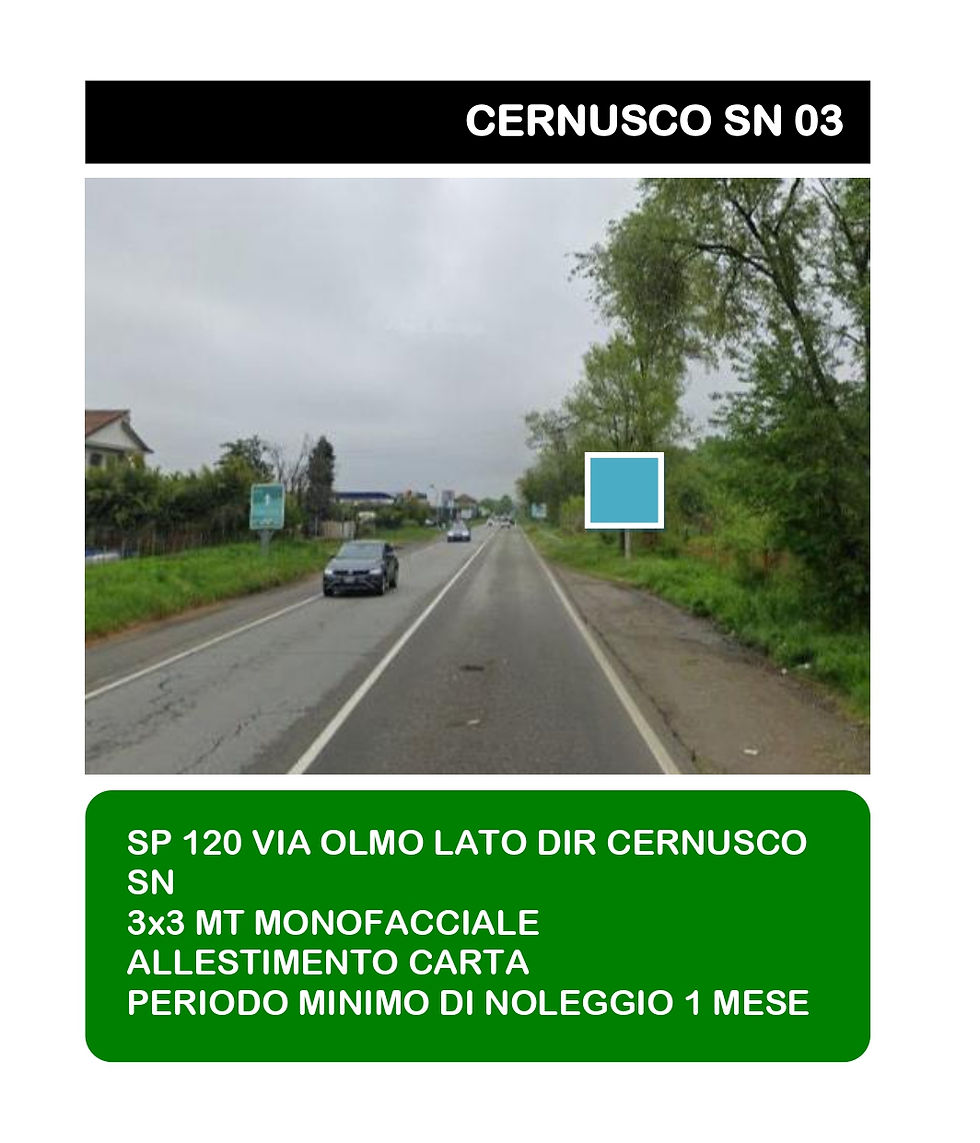 CERNUSCO SN 03

SP 120 VIA OLMO LATO DIR CERNUSCO SN
3x3 MT MONOFACCIALE
ALLESTIMENTO CARTA
PERIODO MINIMO DI NOLEGGIO 1 MESE